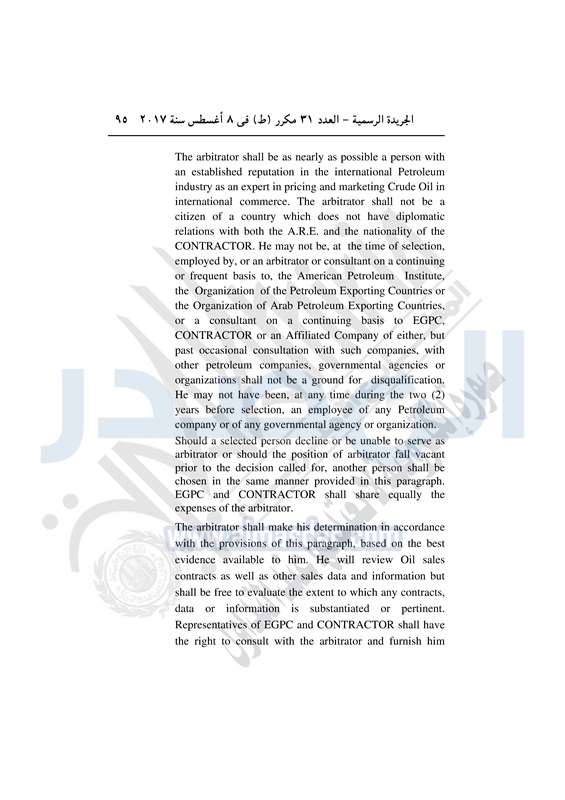 الجريدة الرسمية – العدد ٣١ مكرر (ط) فى ٨ أغسطس سنة ٢٠١٧   ٩٥

The arbitrator shall be as nearly as possible a person with an established reputation in the international Petroleum industry as an expert in pricing and marketing Crude Oil in international commerce. The arbitrator shall not be a citizen of a country which does not have diplomatic relations with both the A.R.E. and the nationality of the CONTRACTOR. He may not be, at the time of selection, employed by, or an arbitrator or consultant on a continuing or frequent basis to, the American Petroleum Institute, the Organization of the Petroleum Exporting Countries or the Organization of Arab Petroleum Exporting Countries, or a consultant on a continuing basis to EGPC, CONTRACTOR or an Affiliated Company of either, but past occasional consultation with such companies, with other petroleum companies, governmental agencies or organizations shall not be a ground for disqualification. He may not have been, at any time during the two (2) years before selection, an employee of any Petroleum company or of any governmental agency or organization.

Should a selected person decline or be unable to serve as arbitrator or should the position of arbitrator fall vacant prior to the decision called for, another person shall be chosen in the same manner provided in this paragraph. EGPC and CONTRACTOR shall share equally the expenses of the arbitrator.

The arbitrator shall make his determination in accordance with the provisions of this paragraph, based on the best evidence available to him. He will review Oil sales contracts as well as other sales data and information but shall be free to evaluate the extent to which any contracts, data or information is substantiated or pertinent. Representatives of EGPC and CONTRACTOR shall have the right to consult with the arbitrator and furnish him